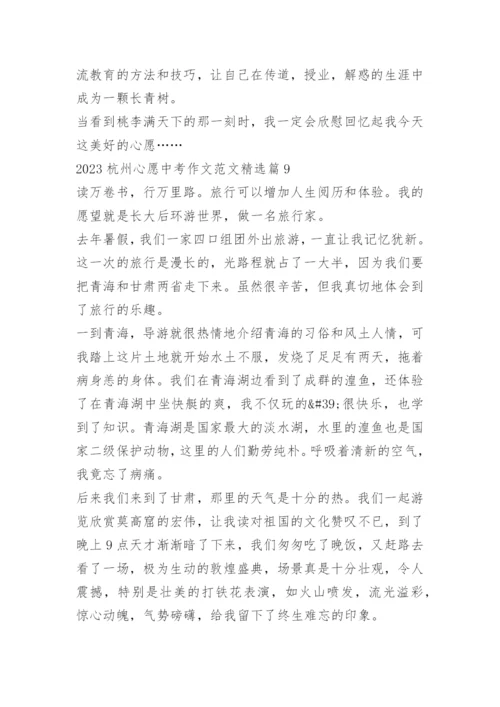 流教育的方法和技巧，让自己在传道，授业，解惑的生涯中成为一颗长青树。

当看到桃李满天下的那一刻时，我一定会欣慰回忆起我今天这美好的心愿……

2023 杭州心愿中考作文范文精选篇 9

读万卷书，行万里路。旅行可以增加人生阅历和体验。我的愿望就是长大后环游世界，做一名旅行家。

去年暑假，我们一家四口组团外出旅游，一直让我记忆犹新。这一次的旅行是漫长的，光路程就占了一大半，因为我们要把青海和甘肃两省走下来。虽然很辛苦，但我真切地体会到了旅行的乐趣。

一到青海，导游就很热情地介绍青海的习俗和风土人情，可我踏上这片土地就开始水土不服，发烧了足足有两天，拖着病身恙的身体。我们在青海湖边看到了成群的湟鱼，还体验了在青海湖中坐快艇的爽，我不仅玩的&#39;很快乐，也学到了知识。青海湖是国家最大的淡水湖，水里的湟鱼也是国家二级保护动物，这里的人们勤劳纯朴。呼吸着清新的空气，我竟忘了病痛。

后来我们来到了甘肃，那里的天气是十分的热。我们一起游览欣赏莫高窟的宏伟，让我读对祖国的文化赞叹不已，到了晚上 9 点天才渐渐暗了下来，我们匆匆吃了晚饭，又赶路去看了一场，极为生动的敦煌盛典，场景真是十分壮观，令人震撼，特别是壮美的打铁花表演，如火山喷发，流光溢彩，惊心动魄，气势磅礴，给我留下了终生难忘的印象。